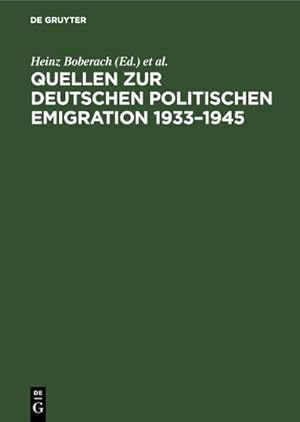 DE GRUYTER

Heinz Boberach (Ed.) et al.

QUELLEN ZUR DEUTSCHEN POLITISCHEN EMIGRATION 1933–1945

DE
G